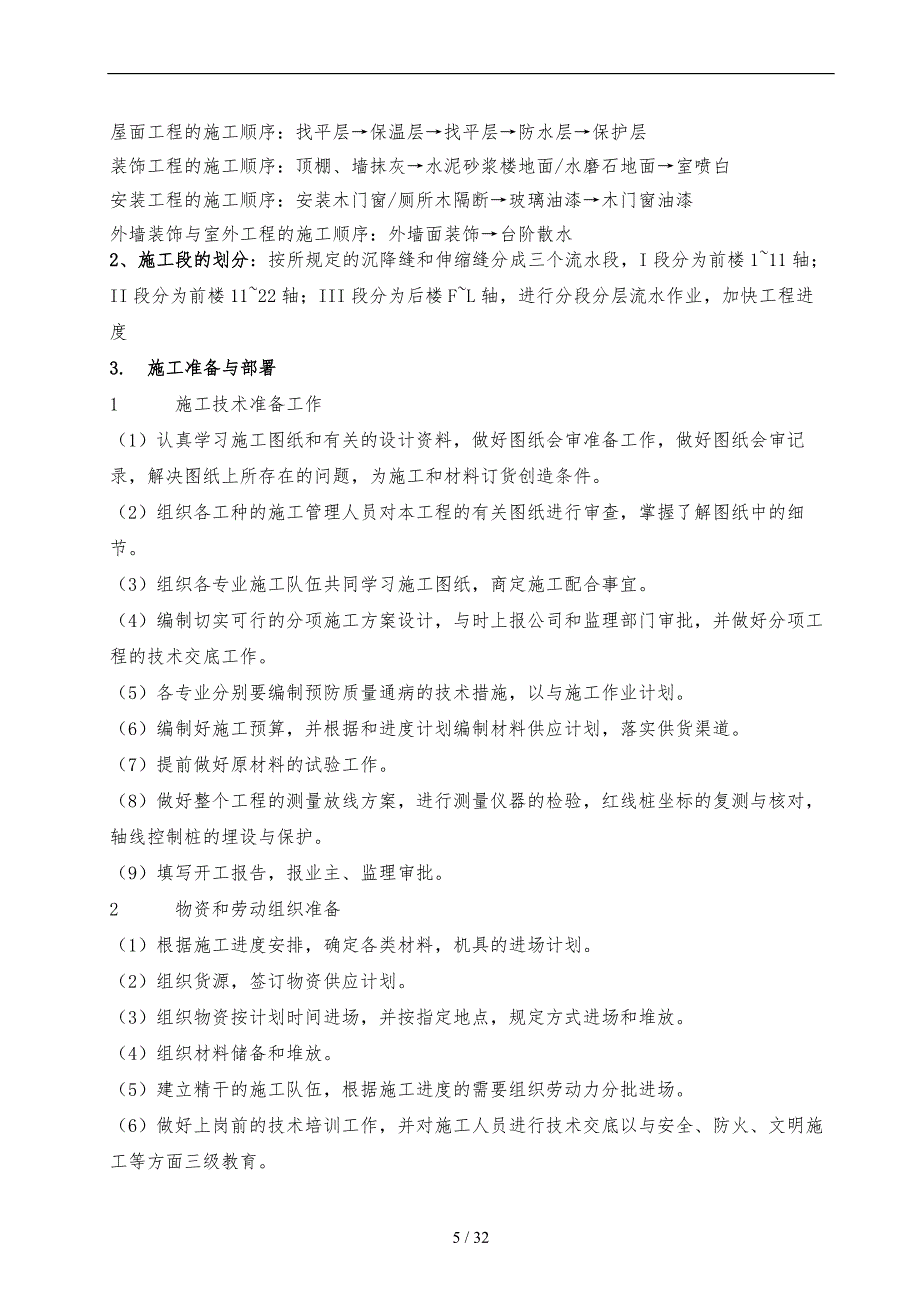 屋面工程的施工顺序：找平层→保温层→找平层→防水层→保护层

装饰工程的施工顺序：顶棚、墙抹灰→水泥砂浆楼地面/水磨石地面→室喷白

安装工程的施工顺序：安装木门窗/厕所木隔断→玻璃油漆→木门窗油漆

外墙装饰与室外工程的施工顺序：外墙面装饰→台阶散水

2、施工段的划分：按所规定的沉降缝和伸缩缝分成三个流水段，I 段分为前楼 1~11 轴；II 段分为前楼 11~22 轴；III 段分为后楼 F~L 轴，进行分段分层流水作业，加快工程进度

3. 施工准备与部署

1 施工技术准备工作

（1）认真学习施工图纸和有关的设计资料，做好图纸会审准备工作，做好图纸会审记录，解决图纸上所存在的问题，为施工和材料订货创造条件。

（2）组织各工种的施工管理人员对本工程的有关图纸进行审查，掌握了解图纸中的细节。

（3）组织各专业施工队伍共同学习施工图纸，商定施工配合事宜。

（4）编制切实可行的分项施工方案设计，与时上报公司和监理部门审批，并做好分项工程的技术交底工作。

（5）各专业分别要编制预防质量通病的技术措施，以与施工作业计划。

（6）编制好施工预算，并根据和进度计划编制材料供应计划，落实供货渠道。

（7）提前做好原材料的试验工作。

（8）做好整个工程的测量放线方案，进行测量仪器的检验，红线桩坐标的复测与核对，轴线控制桩的埋设与保护。

（9）填写开工报告，报业主、监理审批。

2 物资和劳动组织准备

（1）根据施工进度安排，确定各类材料，机具的进场计划。

（2）组织货源，签订物资供应计划。

（3）组织物资按计划时间进场，并按指定地点，规定方式进场和堆放。

（4）组织材料储备和堆放。

（5）建立精干的施工队伍，根据施工进度的需要组织劳动力分批进场。

（6）做好上岗前的技术培训工作，并对施工人员进行技术交底以与安全、防火、文明施工等方面三级教育。

5 / 32